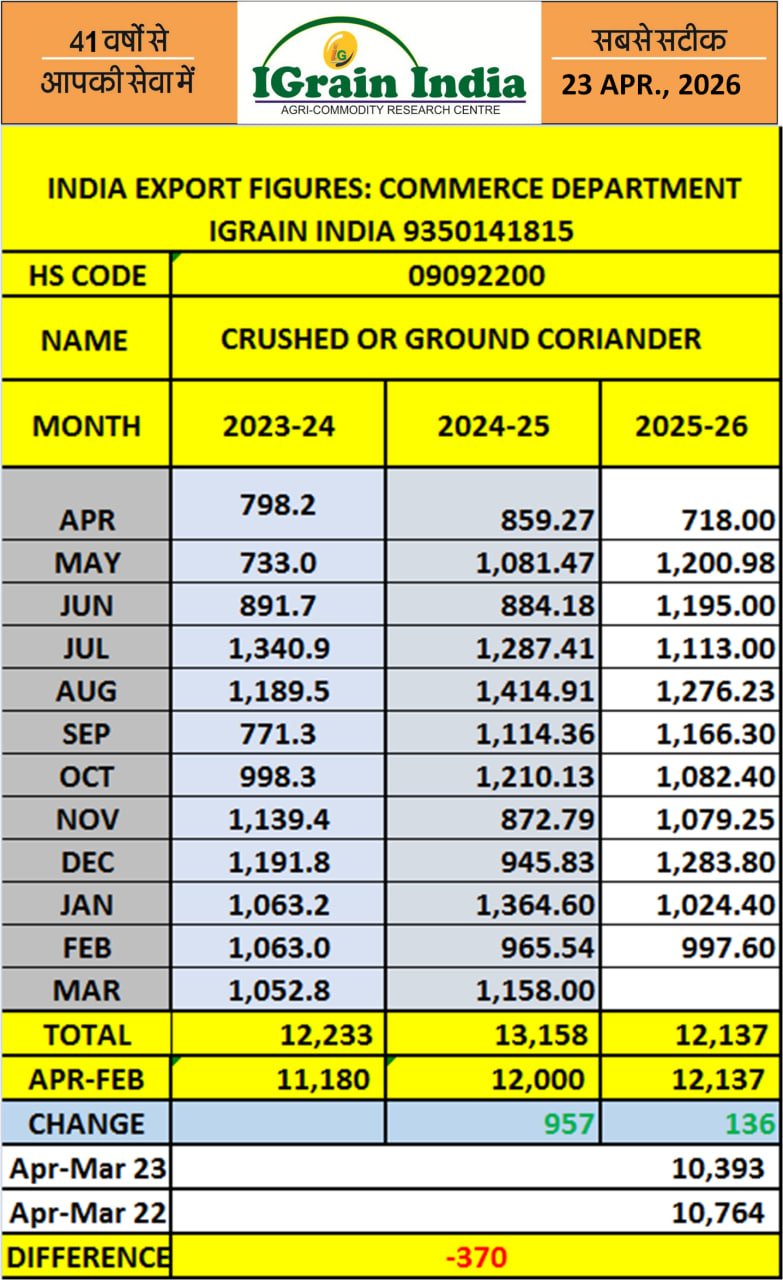 41 वर्षों से आपकी सेवा में

IG
IGrain India
AGRI-COMMODITY RESEARCH CENTRE

सबसे सटीक
23 APR., 2026

INDIA EXPORT FIGURES: COMMERCE DEPARTMENT
IGRAIN INDIA 9350141815

| HS CODE | 09092200 | | |
|---|---|---|---|
| NAME | CRUSHED OR GROUND CORIANDER | | |
| MONTH | 2023-24 | 2024-25 | 2025-26 |
| APR | 798.2 | 859.27 | 718.00 |
| MAY | 733.0 | 1,081.47 | 1,200.98 |
| JUN | 891.7 | 884.18 | 1,195.00 |
| JUL | 1,340.9 | 1,287.41 | 1,113.00 |
| AUG | 1,189.5 | 1,414.91 | 1,276.23 |
| SEP | 771.3 | 1,114.36 | 1,166.30 |
| OCT | 998.3 | 1,210.13 | 1,082.40 |
| NOV | 1,139.4 | 872.79 | 1,079.25 |
| DEC | 1,191.8 | 945.83 | 1,283.80 |
| JAN | 1,063.2 | 1,364.60 | 1,024.40 |
| FEB | 1,063.0 | 965.54 | 997.60 |
| MAR | 1,052.8 | 1,158.00 | |
| TOTAL | 12,233 | 13,158 | 12,137 |
| APR-FEB | 11,180 | 12,000 | 12,137 |
| CHANGE | | 957 | 136 |
| Apr-Mar 23 | | | 10,393 |
| Apr-Mar 22 | | | 10,764 |
| DIFFERENCE | -370 | | |